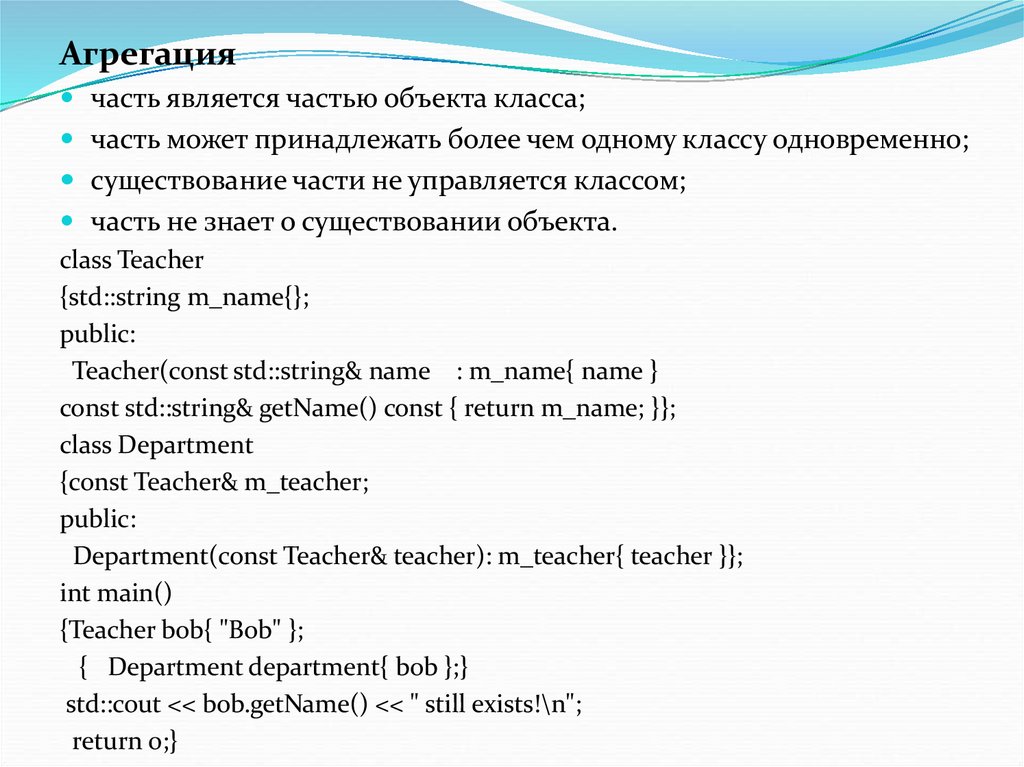 Агрегация

- часть является частью объекта класса;
- часть может принадлежать более чем одному классу одновременно;
- существование части не управляется классом;
- часть не знает о существовании объекта.

class Teacher
{std::string m_name{};
public:
 Teacher(const std::string& name : m_name{ name }
const std::string& getName() const { return m_name; }};
class Department
{const Teacher& m_teacher;
public:
 Department(const Teacher& teacher): m_teacher{ teacher }};
int main()
{Teacher bob{ "Bob" };
 { Department department{ bob };}
 std::cout << bob.getName() << " still exists!\n";
 return 0;}